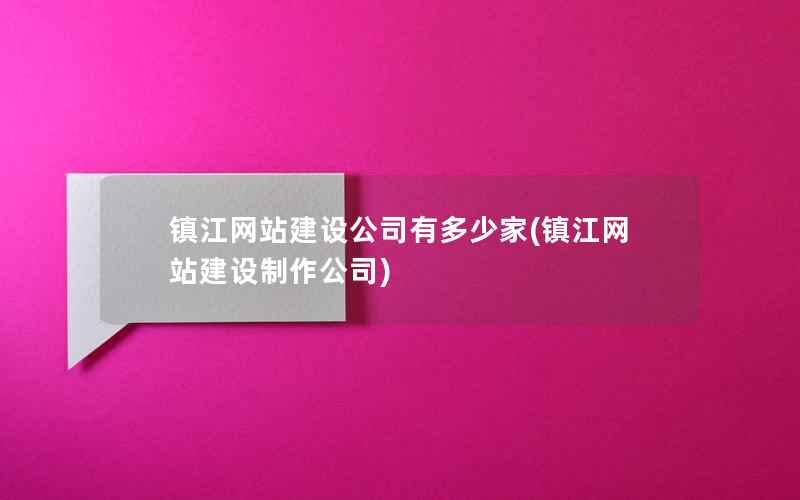 镇江网站建设公司有多少家(镇江网站建设制作公司)